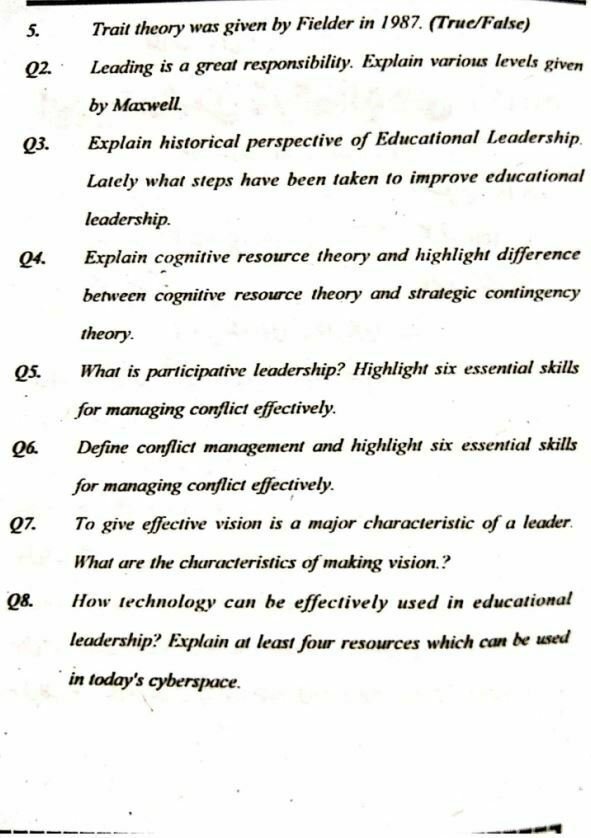 5. Trait theory was given by Fielder in 1987. (True/False)

Q2. Leading is a great responsibility. Explain various levels given by Maxwell.

Q3. Explain historical perspective of Educational Leadership. Lately what steps have been taken to improve educational leadership.

Q4. Explain cognitive resource theory and highlight difference between cognitive resource theory and strategic contingency theory.

Q5. What is participative leadership? Highlight six essential skills for managing conflict effectively.

Q6. Define conflict management and highlight six essential skills for managing conflict effectively.

Q7. To give effective vision is a major characteristic of a leader. What are the characteristics of making vision.?

Q8. How technology can be effectively used in educational leadership? Explain at least four resources which can be used in today's cyberspace.